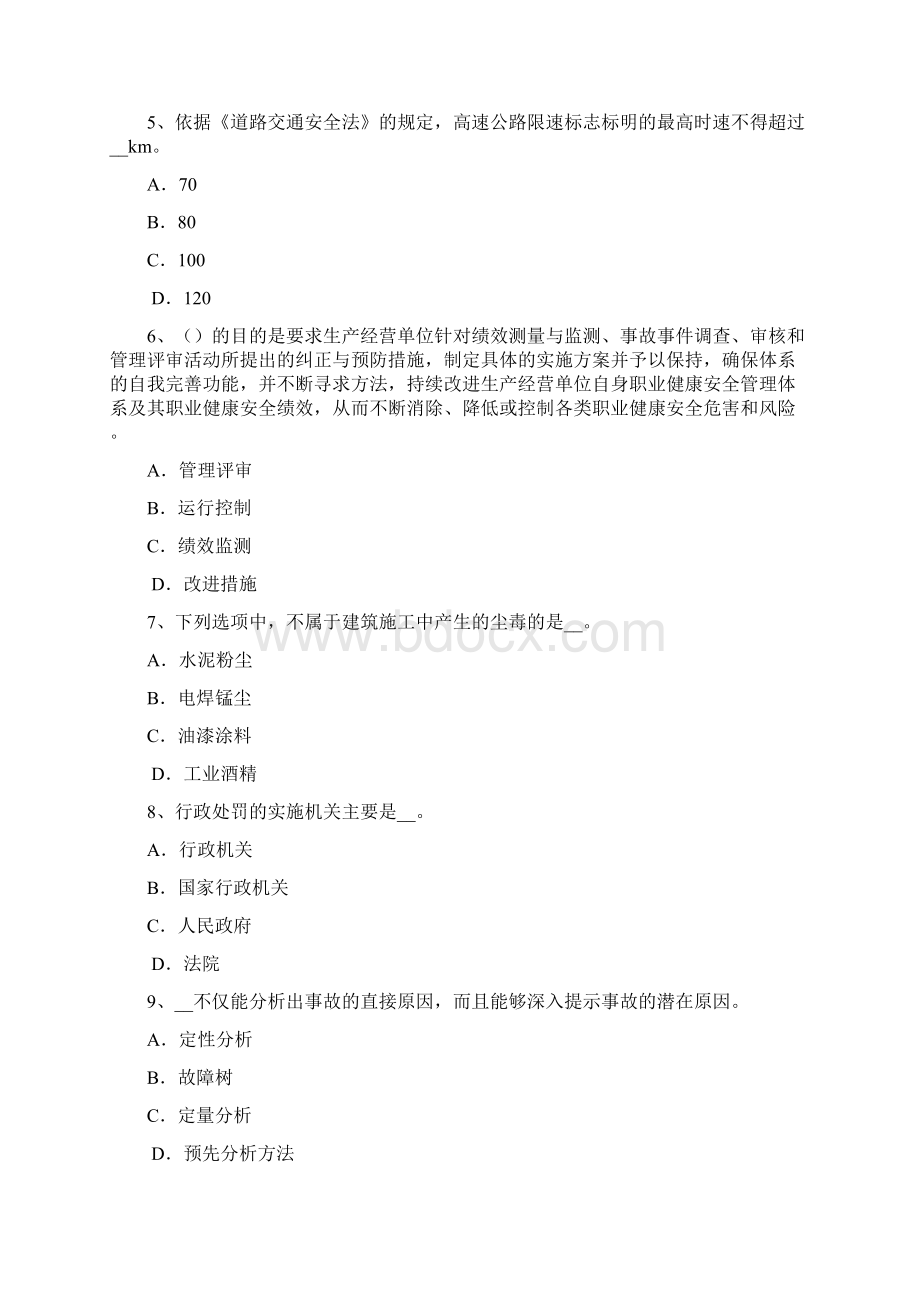 5、依据《道路交通安全法》的规定，高速公路限速标志标明的最高时速不得超过__km。

A．70

B．80

C．100

D．120

6、（）的目的是要求生产经营单位针对绩效测量与监测、事故事件调查、审核和管理评审活动所提出的纠正与预防措施，制定具体的实施方案并予以保持，确保体系的自我完善功能，并不断寻求方法，持续改进生产经营单位自身职业健康安全管理体系及其职业健康安全绩效，从而不断消除、降低或控制各类职业健康安全危害和风险。

A．管理评审

B．运行控制

C．绩效监测

D．改进措施

7、下列选项中，不属于建筑施工中产生的尘毒的是__。

A．水泥粉尘

B．电焊锰尘

C．油漆涂料

D．工业酒精

8、行政处罚的实施机关主要是__。

A．行政机关

B．国家行政机关

C．人民政府

D．法院

9、__不仅能分析出事故的直接原因，而且能够深入提示事故的潜在原因。

A．定性分析

B．故障树

C．定量分析

D．预先分析方法

www.bdocx.com